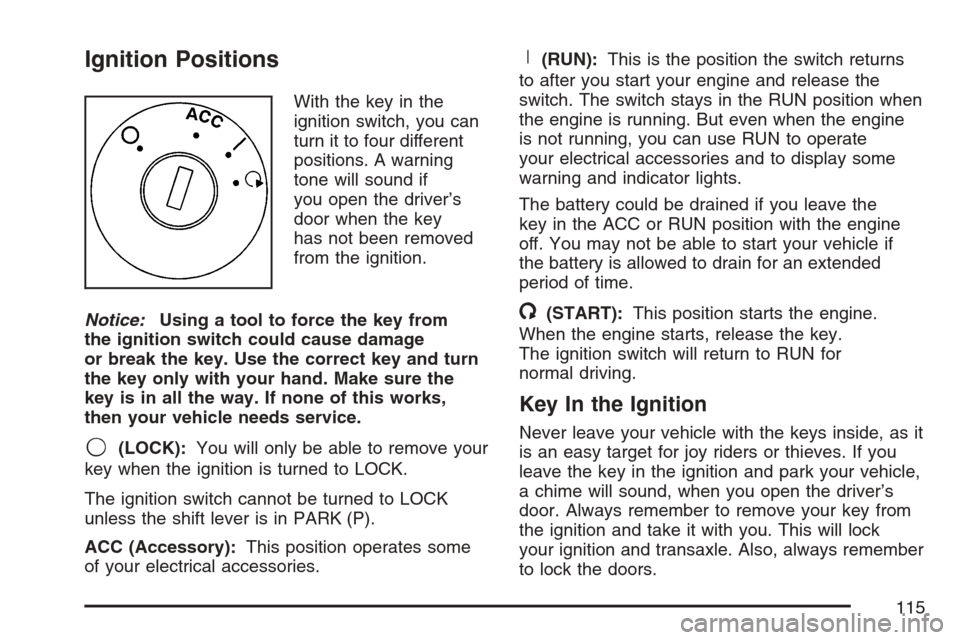 Ignition Positions

ACC

With the key in the ignition switch, you can turn it to four different positions. A warning tone will sound if you open the driver's door when the key has not been removed from the ignition.

Notice: Using a tool to force the key from the ignition switch could cause damage or break the key. Use the correct key and turn the key only with your hand. Make sure the key is in all the way. If none of this works, then your vehicle needs service.

(LOCK): You will only be able to remove your key when the ignition is turned to LOCK.

The ignition switch cannot be turned to LOCK unless the shift lever is in PARK (P).

ACC (Accessory): This position operates some of your electrical accessories.

(RUN): This is the position the switch returns to after you start your engine and release the switch. The switch stays in the RUN position when the engine is running. But even when the engine is not running, you can use RUN to operate your electrical accessories and to display some warning and indicator lights.

The battery could be drained if you leave the key in the ACC or RUN position with the engine off. You may not be able to start your vehicle if the battery is allowed to drain for an extended period of time.

(START): This position starts the engine. When the engine starts, release the key. The ignition switch will return to RUN for normal driving.

Key In the Ignition

Never leave your vehicle with the keys inside, as it is an easy target for joy riders or thieves. If you leave the key in the ignition and park your vehicle, a chime will sound, when you open the driver's door. Always remember to remove your key from the ignition and take it with you. This will lock your ignition and transaxle. Also, always remember to lock the doors.

115

carmanualsonline.info